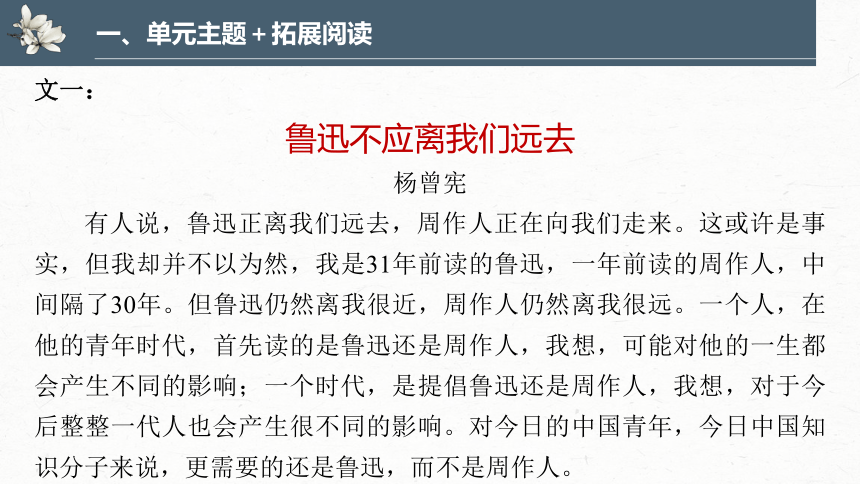 一、单元主题＋拓展阅读

文一：

鲁迅不应离我们远去

杨曾宪

有人说，鲁迅正离我们远去，周作人正在向我们走来。这或许是事实，但我却并不以为然，我是31年前读的鲁迅，一年前读的周作人，中间隔了30年。但鲁迅仍然离我很近，周作人仍然离我很远。一个人，在他的青年时代，首先读的是鲁迅还是周作人，我想，可能对他的一生都会产生不同的影响；一个时代，是提倡鲁迅还是周作人，我想，对于今后整整一代人也会产生很不同的影响。对今日的中国青年，今日中国知识分子来说，更需要的还是鲁迅，而不是周作人。